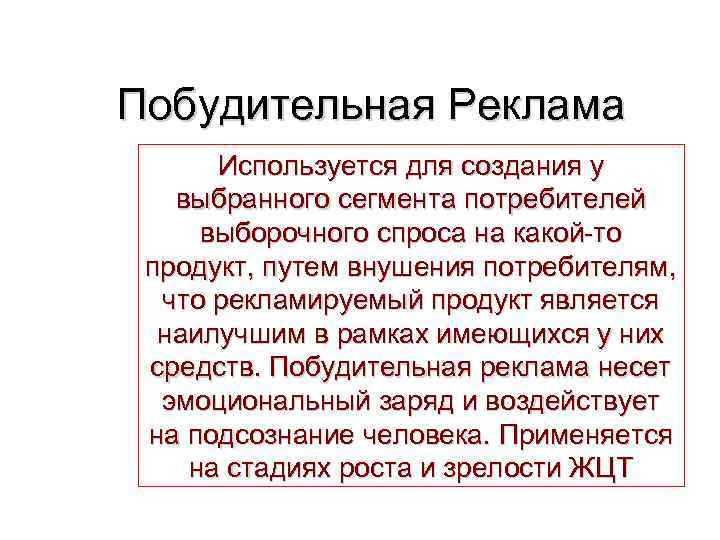 Побудительная Реклама

Используется для создания у выбранного сегмента потребителей выборочного спроса на какой-то продукт, путем внушения потребителям, что рекламируемый продукт является наилучшим в рамках имеющихся у них средств. Побудительная реклама несет эмоциональный заряд и воздействует на подсознание человека. Применяется на стадиях роста и зрелости ЖЦТ